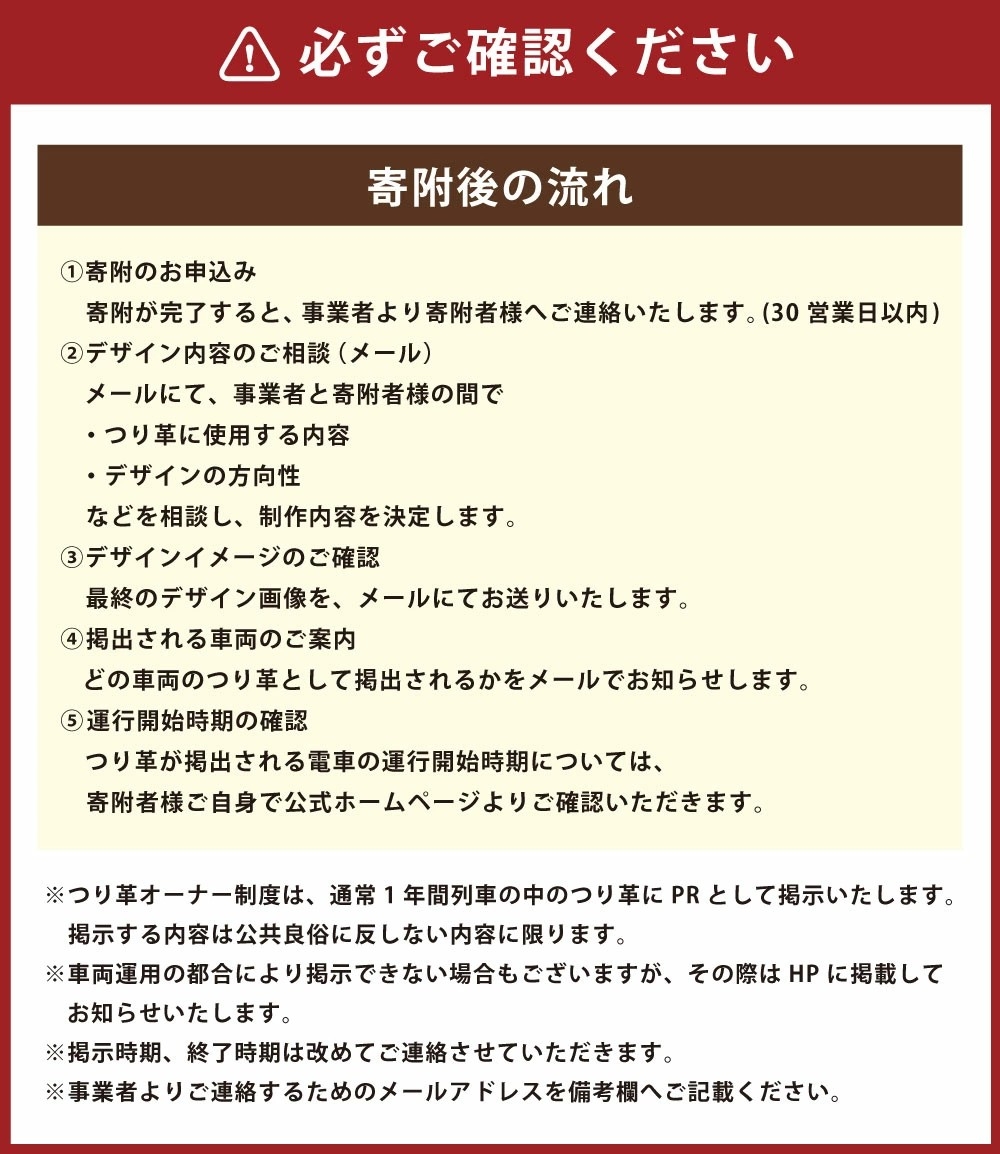 必ずご確認ください

寄附後の流れ

①寄附のお申込み
寄附が完了すると、事業者より寄附者様へご連絡いたします。(30 営業日以内)
②デザイン内容のご相談（メール）
メールにて、事業者と寄附者様の間で
・つり革に使用する内容
・デザインの方向性
などを相談し、制作内容を決定します。
③デザインイメージのご確認
最終のデザイン画像を、メールにてお送りいたします。
④掲出される車両のご案内
どの車両のつり革として掲出されるかをメールでお知らせします。
⑤運行開始時期の確認
つり革が掲出される電車の運行開始時期については、
寄附者様ご自身で公式ホームページよりご確認いただきます。

※つり革オーナー制度は、通常 1 年間列車の中のつり革に PR として掲示いたします。
掲示する内容は公共良俗に反しない内容に限ります。
※車両運用の都合により掲示できない場合もございますが、その際は HP に掲載してお知らせいたします。
※掲示時期、終了時期は改めてご連絡させていただきます。
※事業者よりご連絡するためのメールアドレスを備考欄へご記載ください。